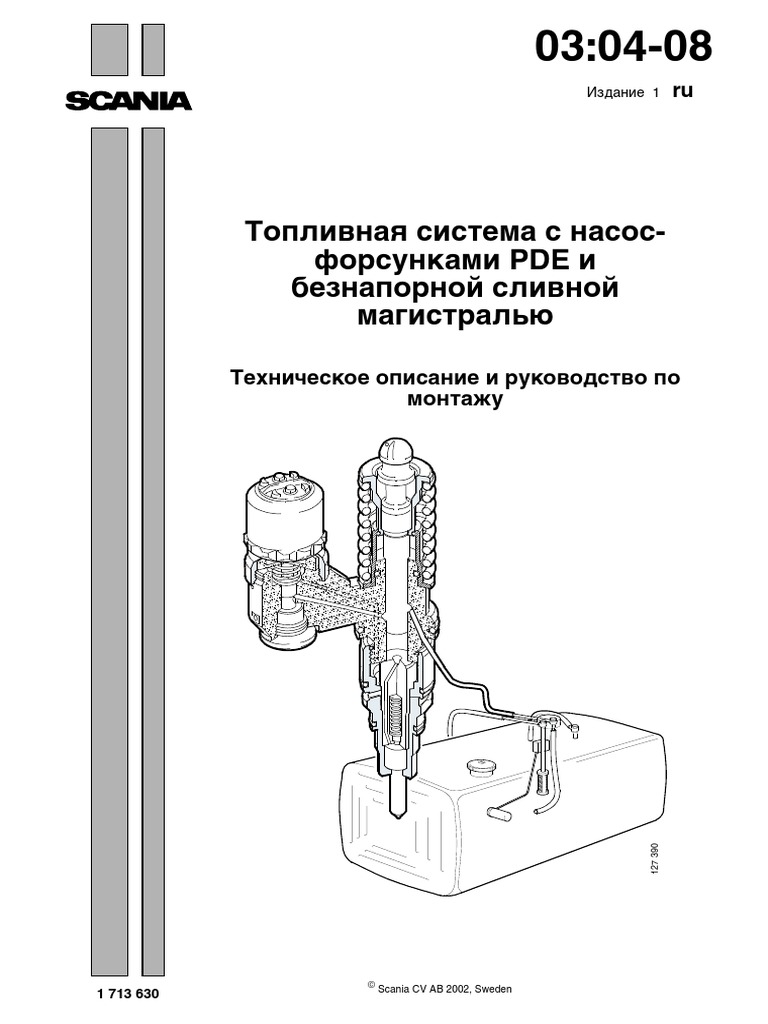 SCANIA

03:04-08

Издание 1 ru

Топливная система с насос-форсунками PDE и безнапорной сливной магистралью

Техническое описание и руководство по монтажу

127 390

1 713 630

© Scania CV AB 2002, Sweden